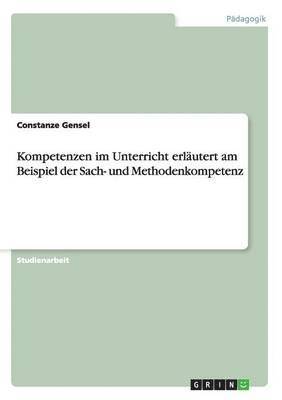 Pädagogik

Constanze Gensel

Kompetenzen im Unterricht erläutert am Beispiel der Sach- und Methodenkompetenz

Studienarbeit

GRIN